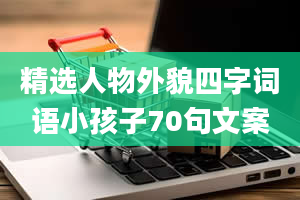 精选人物外貌四字词语小孩子70句文案